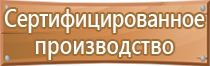 Сертифицированное производство